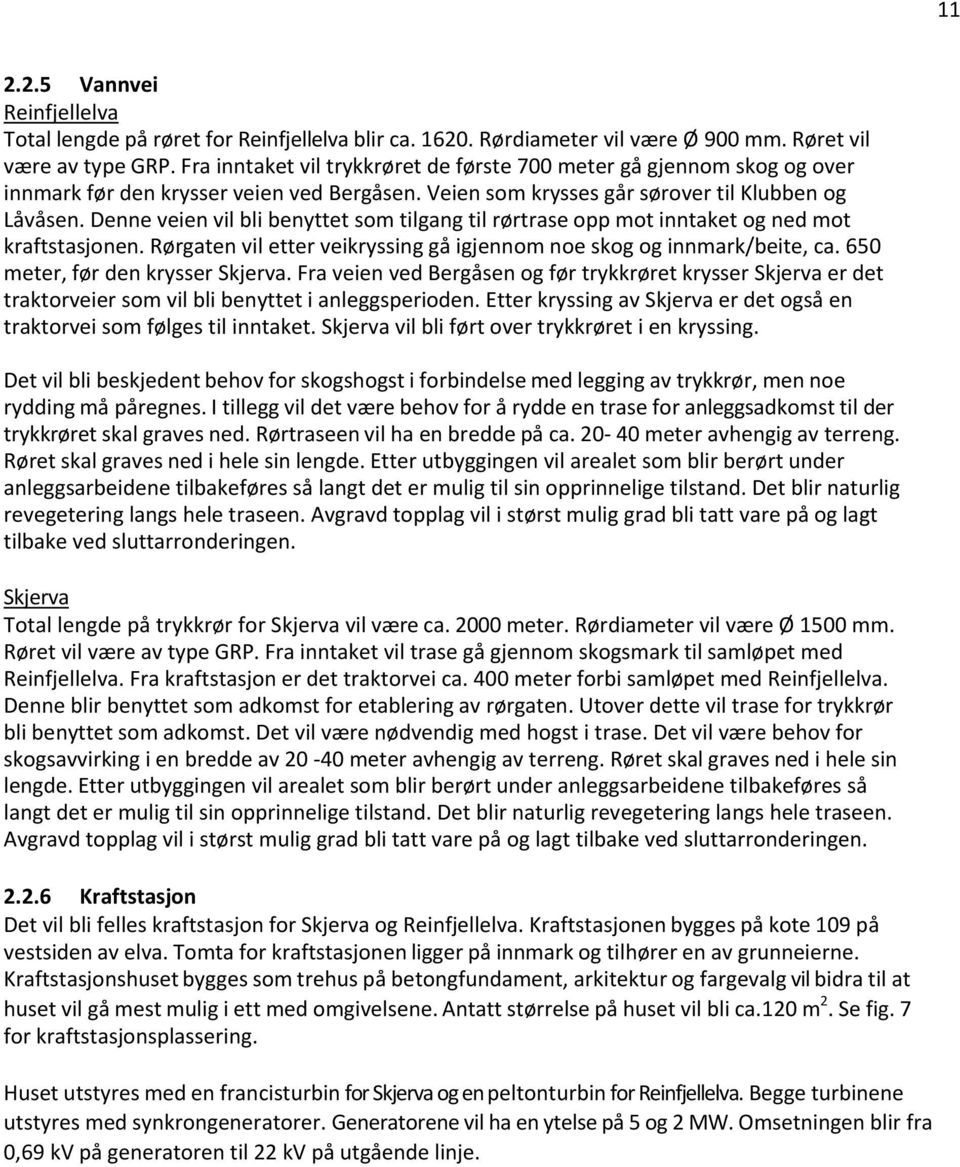 11

2.2.5 Vannvei

Reinfjellelva

Total lengde på røret for Reinfjellelva blir ca. 1620. Rørdiameter vil være Ø 900 mm. Røret vil være av type GRP. Fra inntaket vil trykkrøret de første 700 meter gå gjennom skog og over innmark før den krysser veien ved Bergåsen. Veien som krysses går sørover til Klubben og Låvåsen. Denne veien vil bli benyttet som tilgang til rørtrase opp mot inntaket og ned mot kraftstasjonen. Rørgaten vil etter veikryssing gå igjennom noe skog og innmark/beite, ca. 650 meter, før den krysser Skjerva. Fra veien ved Bergåsen og før trykkrøret krysser Skjerva er det traktorveier som vil bli benyttet i anleggsperioden. Etter kryssing av Skjerva er det også en traktorvei som følges til inntaket. Skjerva vil bli ført over trykkrøret i en kryssing.

Det vil bli beskjedent behov for skogshogst i forbindelse med legging av trykkrør, men noe rydding må påregnes. I tillegg vil det være behov for å rydde en trase for anleggsadkomst til der trykkrøret skal graves ned. Rørtraseen vil ha en bredde på ca. 20- 40 meter avhengig av terreng. Røret skal graves ned i hele sin lengde. Etter utbyggingen vil arealet som blir berørt under anleggsarbeidene tilbakeføres så langt det er mulig til sin opprinnelige tilstand. Det blir naturlig revegetering langs hele traseen. Avgravd topplag vil i størst mulig grad bli tatt vare på og lagt tilbake ved sluttarronderingen.

Skjerva

Total lengde på trykkrør for Skjerva vil være ca. 2000 meter. Rørdiameter vil være Ø 1500 mm. Røret vil være av type GRP. Fra inntaket vil trase gå gjennom skogsmark til samløpet med Reinfjellelva. Fra kraftstasjon er det traktorvei ca. 400 meter forbi samløpet med Reinfjellelva. Denne blir benyttet som adkomst for etablering av rørgaten. Utover dette vil trase for trykkrør bli benyttet som adkomst. Det vil være nødvendig med hogst i trase. Det vil være behov for skogsavvirking i en bredde av 20 -40 meter avhengig av terreng. Røret skal graves ned i hele sin lengde. Etter utbyggingen vil arealet som blir berørt under anleggsarbeidene tilbakeføres så langt det er mulig til sin opprinnelige tilstand. Det blir naturlig revegetering langs hele traseen. Avgravd topplag vil i størst mulig grad bli tatt vare på og lagt tilbake ved sluttarronderingen.

2.2.6 Kraftstasjon

Det vil bli felles kraftstasjon for Skjerva og Reinfjellelva. Kraftstasjonen bygges på kote 109 på vestsiden av elva. Tomta for kraftstasjonen ligger på innmark og tilhører en av grunneierne. Kraftstasjonshuset bygges som trehus på betongfundament, arkitektur og fargevalg vil bidra til at huset vil gå mest mulig i ett med omgivelsene. Antatt størrelse på huset vil bli ca.120 $m^2$. Se fig. 7 for kraftstasjonsplassering.

Huset utstyres med en francisturbin for Skjerva og en peltonturbin for Reinfjellelva. Begge turbinene utstyres med synkrongeneratorer. Generatorene vil ha en ytelse på 5 og 2 MW. Omsetningen blir fra 0,69 kV på generatoren til 22 kV på utgående linje.